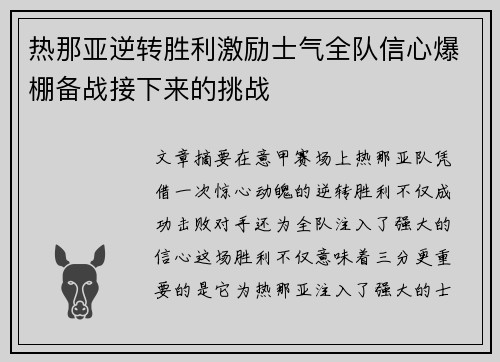 热那亚逆转胜利激励士气全队信心爆棚备战接下来的挑战

文章摘要在意甲赛场上热那亚队凭借一次惊心动魄的逆转胜利不仅成功击败对手还为全队注入了强大的信心这场胜利不仅意味着三分更重要的是它为热那亚注入了强大的士